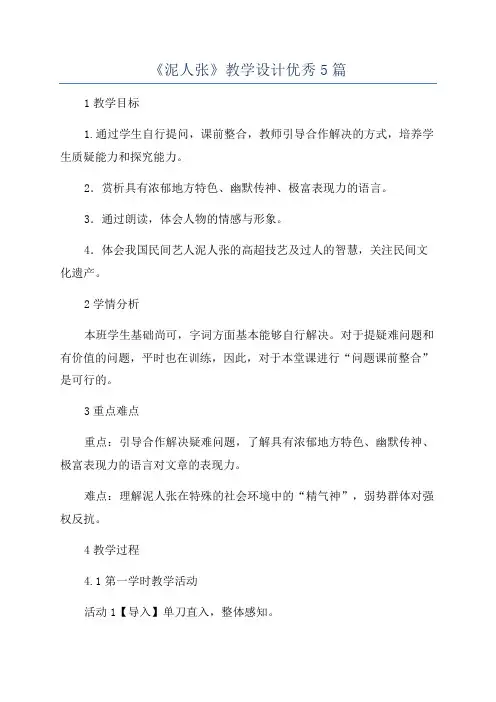 《泥人张》教学设计优秀5篇

1教学目标

1.通过学生自行提问，课前整合，教师引导合作解决的方式，培养学生质疑能力和探究能力。

2．赏析具有浓郁地方特色、幽默传神、极富表现力的语言。

3．通过朗读，体会人物的情感与形象。

4．体会我国民间艺人泥人张的高超技艺及过人的智慧，关注民间文化遗产。

2学情分析

本班学生基础尚可，字词方面基本能够自行解决。对于提疑难问题和有价值的问题，平时也在训练，因此，对于本堂课进行“问题课前整合”是可行的。

3重点难点

重点：引导合作解决疑难问题，了解具有浓郁地方特色、幽默传神、极富表现力的语言对文章的表现力。

难点：理解泥人张在特殊的社会环境中的“精气神”，弱势群体对强权反抗。

4教学过程

4.1第一学时教学活动

活动1【导入】单刀直入，整体感知。